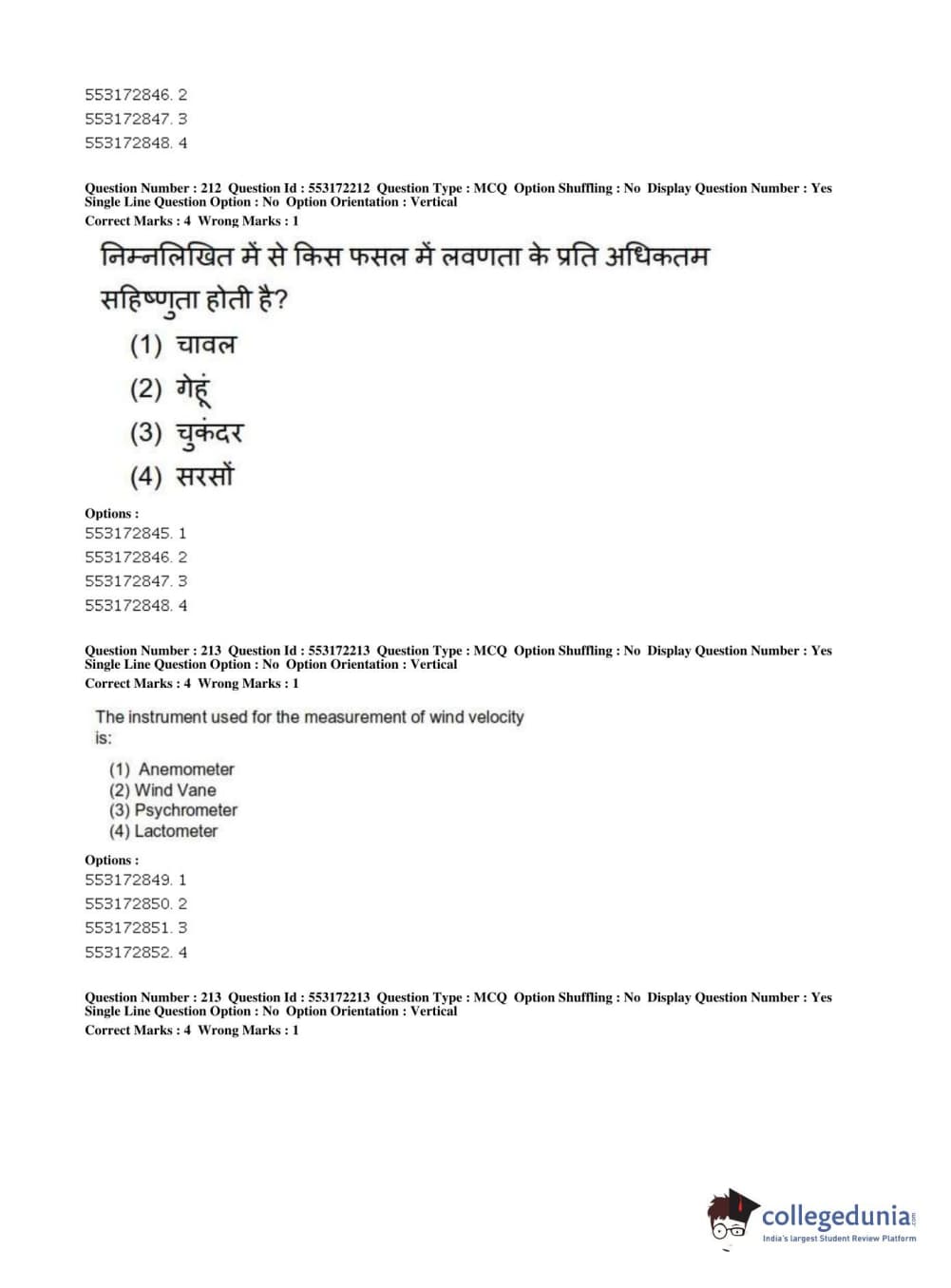 553172846. 2
553172847. 3
553172848. 4

Question Number : 212 Question Id : 553172212 Question Type : MCQ Option Shuffling : No Display Question Number : Yes Single Line Question Option : No Option Orientation : Vertical
Correct Marks : 4 Wrong Marks : 1

निम्नलिखित में से किस फसल में लवणता के प्रति अधिकतम सहिष्णुता होती है?

(1) चावल
(2) गेहूं
(3) चुकंदर
(4) सरसों

Options :
553172845. 1
553172846. 2
553172847. 3
553172848. 4

Question Number : 213 Question Id : 553172213 Question Type : MCQ Option Shuffling : No Display Question Number : Yes Single Line Question Option : No Option Orientation : Vertical
Correct Marks : 4 Wrong Marks : 1

The instrument used for the measurement of wind velocity is:

(1) Anemometer
(2) Wind Vane
(3) Psychrometer
(4) Lactometer

Options :
553172849. 1
553172850. 2
553172851. 3
553172852. 4

Question Number : 213 Question Id : 553172213 Question Type : MCQ Option Shuffling : No Display Question Number : Yes Single Line Question Option : No Option Orientation : Vertical
Correct Marks : 4 Wrong Marks : 1

collegedunia.com
India's largest Student Review Platform